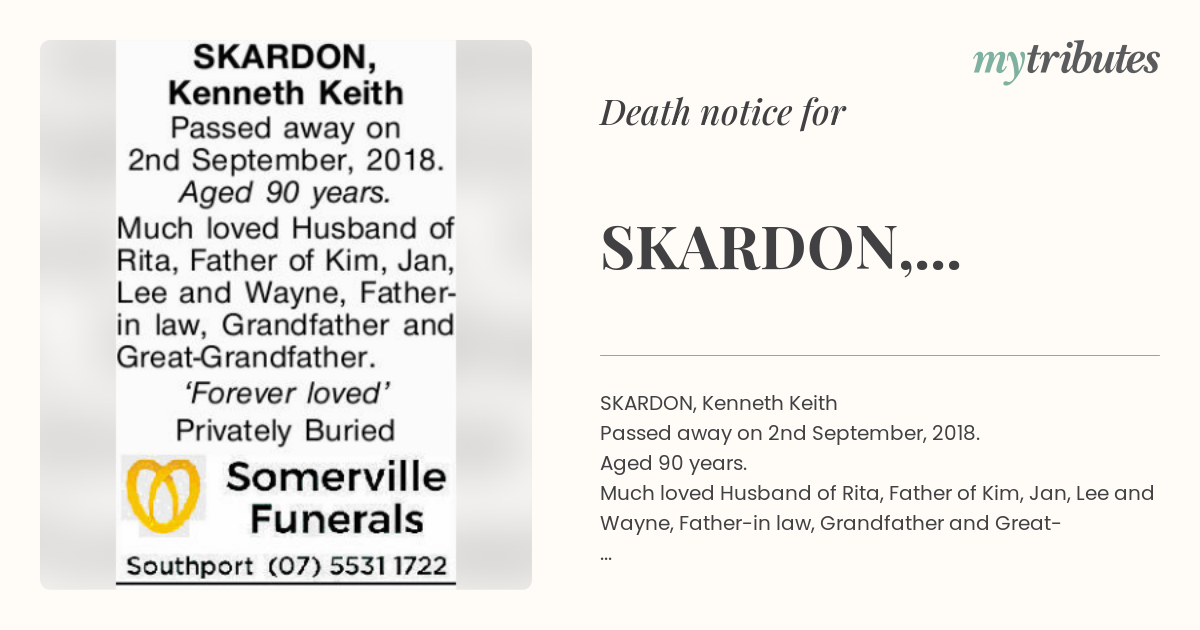 SKARDON, Kenneth Keith
Passed away on 2nd September, 2018.
Aged 90 years.
Much loved Husband of Rita, Father of Kim, Jan, Lee and Wayne, Father-in law, Grandfather and Great-Grandfather.
'Forever loved'
Privately Buried

Somerville Funerals
Southport (07) 5531 1722

mytributes

Death notice for

SKARDON,...

SKARDON, Kenneth Keith
Passed away on 2nd September, 2018.
Aged 90 years.
Much loved Husband of Rita, Father of Kim, Jan, Lee and Wayne, Father-in law, Grandfather and Great-
...